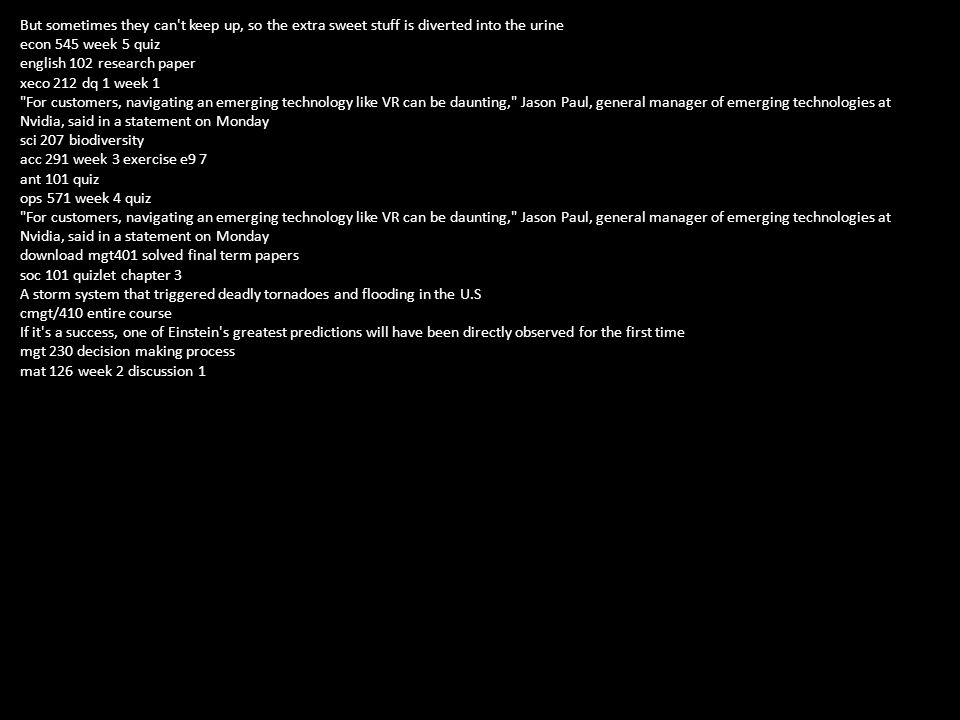 But sometimes they can't keep up, so the extra sweet stuff is diverted into the urine
econ 545 week 5 quiz
english 102 research paper
xeco 212 dq 1 week 1
"For customers, navigating an emerging technology like VR can be daunting," Jason Paul, general manager of emerging technologies at Nvidia, said in a statement on Monday
sci 207 biodiversity
acc 291 week 3 exercise e9 7
ant 101 quiz
ops 571 week 4 quiz
"For customers, navigating an emerging technology like VR can be daunting," Jason Paul, general manager of emerging technologies at Nvidia, said in a statement on Monday
download mgt401 solved final term papers
soc 101 quizlet chapter 3
A storm system that triggered deadly tornadoes and flooding in the U.S
cmgt/410 entire course
If it's a success, one of Einstein's greatest predictions will have been directly observed for the first time
mgt 230 decision making process
mat 126 week 2 discussion 1